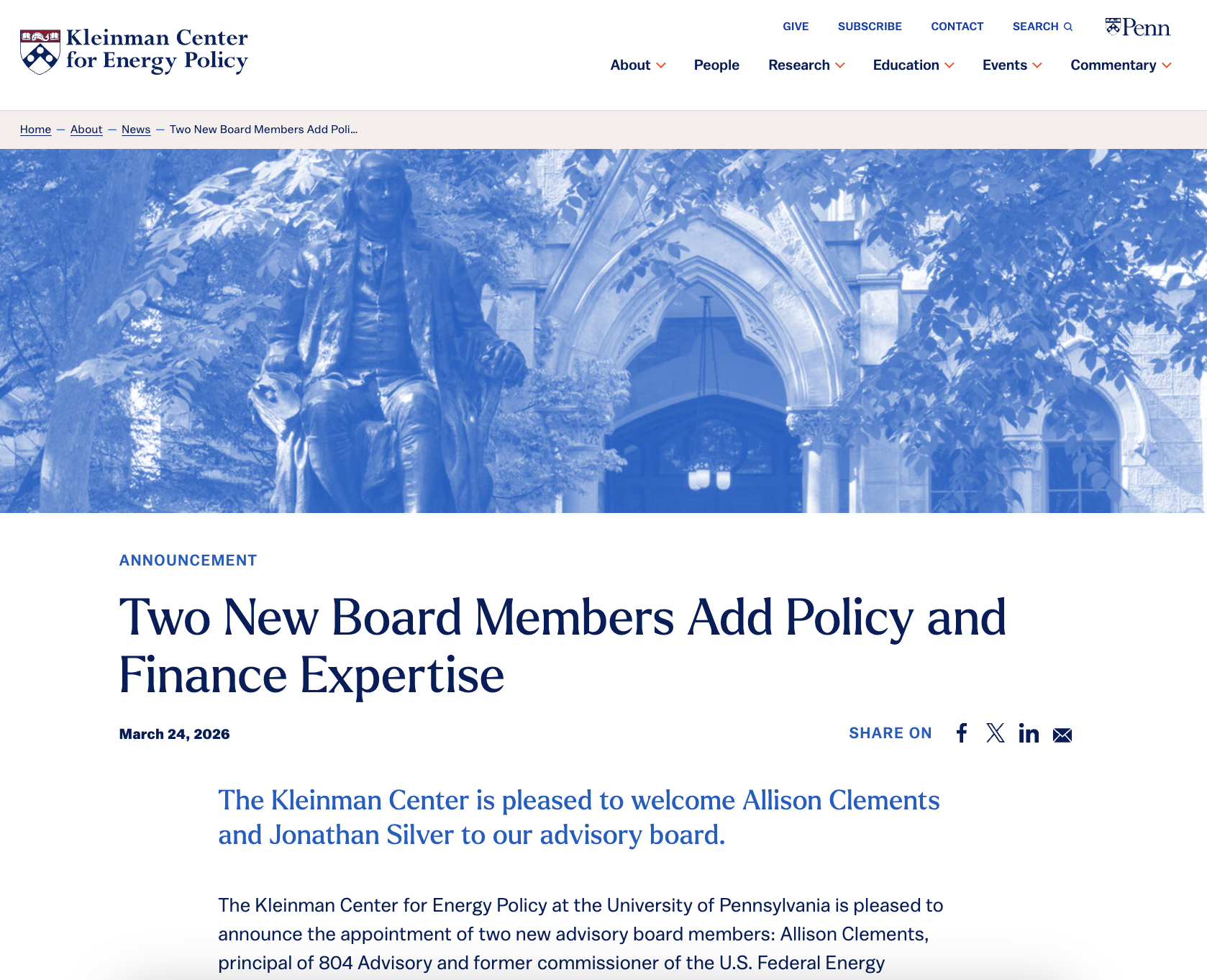 Kleinman Center for Energy Policy

GIVE SUBSCRIBE CONTACT SEARCH

Penn

About People Research Education Events Commentary

Home — About — News — Two New Board Members Add Poli...

ANNOUNCEMENT

Two New Board Members Add Policy and Finance Expertise

March 24, 2026

SHARE ON

The Kleinman Center is pleased to welcome Allison Clements and Jonathan Silver to our advisory board.

The Kleinman Center for Energy Policy at the University of Pennsylvania is pleased to announce the appointment of two new advisory board members: Allison Clements, principal of 804 Advisory and former commissioner of the U.S. Federal Energy